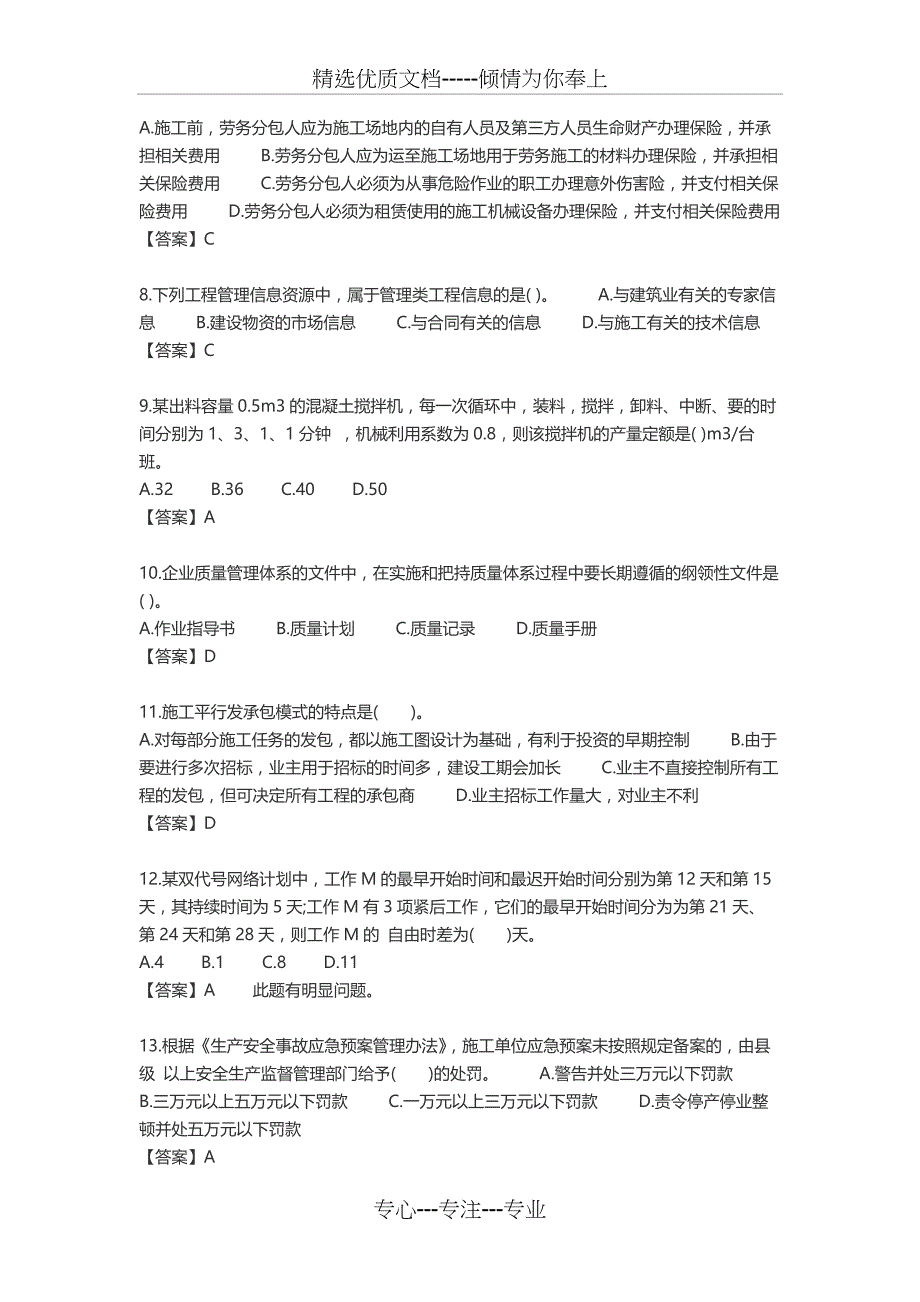 精选优质文档-----倾情为你奉上

A.施工前，劳务分包人应为施工场地内的自有人员及第三方人员生命财产办理保险，并承担相关费用　　B.劳务分包人应为运至施工场地用于劳务施工的材料办理保险，并承担相关保险费用　　C.劳务分包人必须为从事危险作业的职工办理意外伤害险，并支付相关保险费用　　D.劳务分包人必须为租赁使用的施工机械设备办理保险，并支付相关保险费用
【答案】C

8.下列工程管理信息资源中，属于管理类工程信息的是( )。　　A.与建筑业有关的专家信息　　B.建设物资的市场信息　　C.与合同有关的信息　　D.与施工有关的技术信息
【答案】C

9.某出料容量 0.5m3 的混凝土搅拌机，每一次循环中，装料，搅拌，卸料、中断、要的时间分别为 1、3、1、1 分钟 ，机械利用系数为 0.8，则该搅拌机的产量定额是( )m3/台班。
A.32　　B.36　　C.40　　D.50
【答案】A

10.企业质量管理体系的文件中，在实施和把持质量体系过程中要长期遵循的纲领性文件是( )。
A.作业指导书　　B.质量计划　　C.质量记录　　D.质量手册
【答案】D

11.施工平行发承包模式的特点是(　　)。
A.对每部分施工任务的发包，都以施工图设计为基础，有利于投资的早期控制　　B.由于要进行多次招标，业主用于招标的时间多，建设工期会加长　　C.业主不直接控制所有工程的发包，但可决定所有工程的承包商　　D.业主招标工作量大，对业主不利
【答案】D

12.某双代号网络计划中，工作 M 的最早开始时间和最迟开始时间分别为第 12 天和第 15 天，其持续时间为 5 天;工作 M 有 3 项紧后工作，它们的最早开始时间分为为第 21 天、第 24 天和第 28 天，则工作 M 的 自由时差为(　　)天。
A.4　　B.1　　C.8　　D.11
【答案】A　　此题有明显问题。

13.根据《生产安全事故应急预案管理办法》，施工单位应急预案未按照规定备案的，由县级 以上安全生产监督管理部门给予(　　)的处罚。　　A.警告并处三万元以下罚款　　B.三万元以上五万元以下罚款　　C.一万元以上三万元以下罚款　　D.责令停产停业整顿并处五万元以下罚款
【答案】A

专心---专注---专业